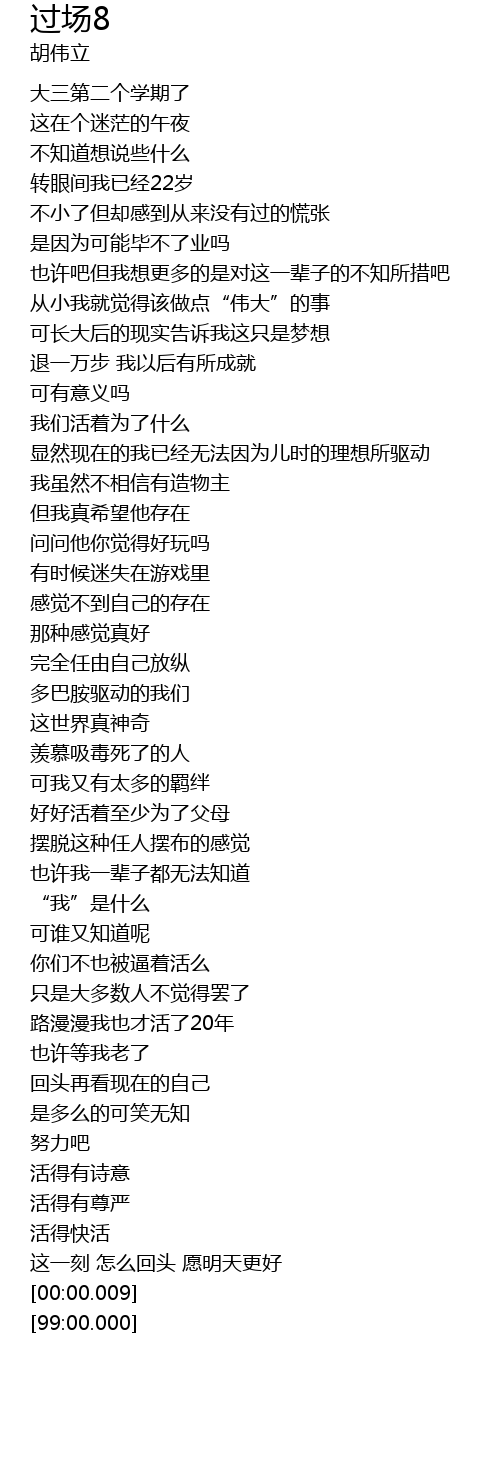 过场8
胡伟立

大三第二个学期了
这在个迷茫的午夜
不知道想说些什么
转眼间我已经22岁
不小了但却感到从来没有过的慌张
是因为可能毕不了业吗
也许吧但我想更多的是对这一辈子的不知所措吧
从小我就觉得该做点“伟大”的事
可长大后的现实告诉我这只是梦想
退一万步 我以后有所成就
可有意义吗
我们活着为了什么
显然现在的我已经无法因为儿时的理想所驱动
我虽然不相信有造物主
但我真希望他存在
问问他你觉得好玩吗
有时候迷失在游戏里
感觉不到自己的存在
那种感觉真好
完全任由自己放纵
多巴胺驱动的我们
这世界真神奇
羡慕吸毒死了的人
可我又有太多的羁绊
好好活着至少为了父母
摆脱这种任人摆布的感觉
也许我一辈子都无法知道
“我”是什么
可谁又知道呢
你们不也被逼着活么
只是大多数人不觉得罢了
路漫漫我也才活了20年
也许等我老了
回头再看现在的自己
是多么的可笑无知
努力吧
活得有诗意
活得有尊严
活得快活
这一刻 怎么回头 愿明天更好
[00:00.009]
[99:00.000]